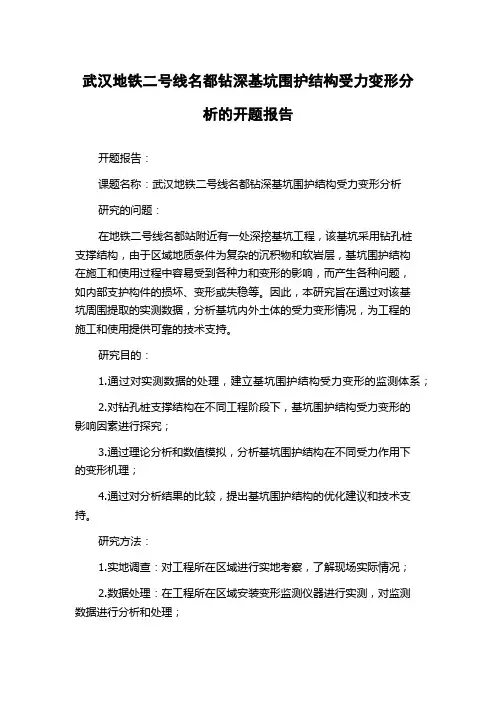 武汉地铁二号线名都钻深基坑围护结构受力变形分析的开题报告

开题报告：

课题名称：武汉地铁二号线名都钻深基坑围护结构受力变形分析

研究的问题：

在地铁二号线名都站附近有一处深挖基坑工程，该基坑采用钻孔桩支撑结构，由于区域地质条件为复杂的沉积物和软岩层，基坑围护结构在施工和使用过程中容易受到各种力和变形的影响，而产生各种问题，如内部支护构件的损坏、变形或失稳等。因此，本研究旨在通过对该基坑周围提取的实测数据，分析基坑内外土体的受力变形情况，为工程的施工和使用提供可靠的技术支持。

研究目的：

1.通过对实测数据的处理，建立基坑围护结构受力变形的监测体系；

2.对钻孔桩支撑结构在不同工程阶段下，基坑围护结构受力变形的影响因素进行探究；

3.通过理论分析和数值模拟，分析基坑围护结构在不同受力作用下的变形机理；

4.通过对分析结果的比较，提出基坑围护结构的优化建议和技术支持。

研究方法：

1.实地调查：对工程所在区域进行实地考察，了解现场实际情况；

2.数据处理：在工程所在区域安装变形监测仪器进行实测，对监测数据进行分析和处理；